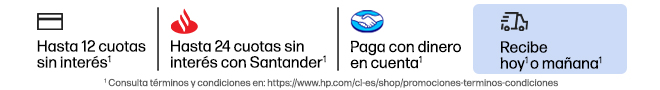 Hasta 12 cuotas sin interés$^1$

Hasta 24 cuotas sin interés con Santander$^1$

Paga con dinero en cuenta$^1$

Recibe hoy$^1$ o mañana$^1$

$^1$ Consulta términos y condiciones en: https://www.hp.com/cl-es/shop/promociones-terminos-condiciones